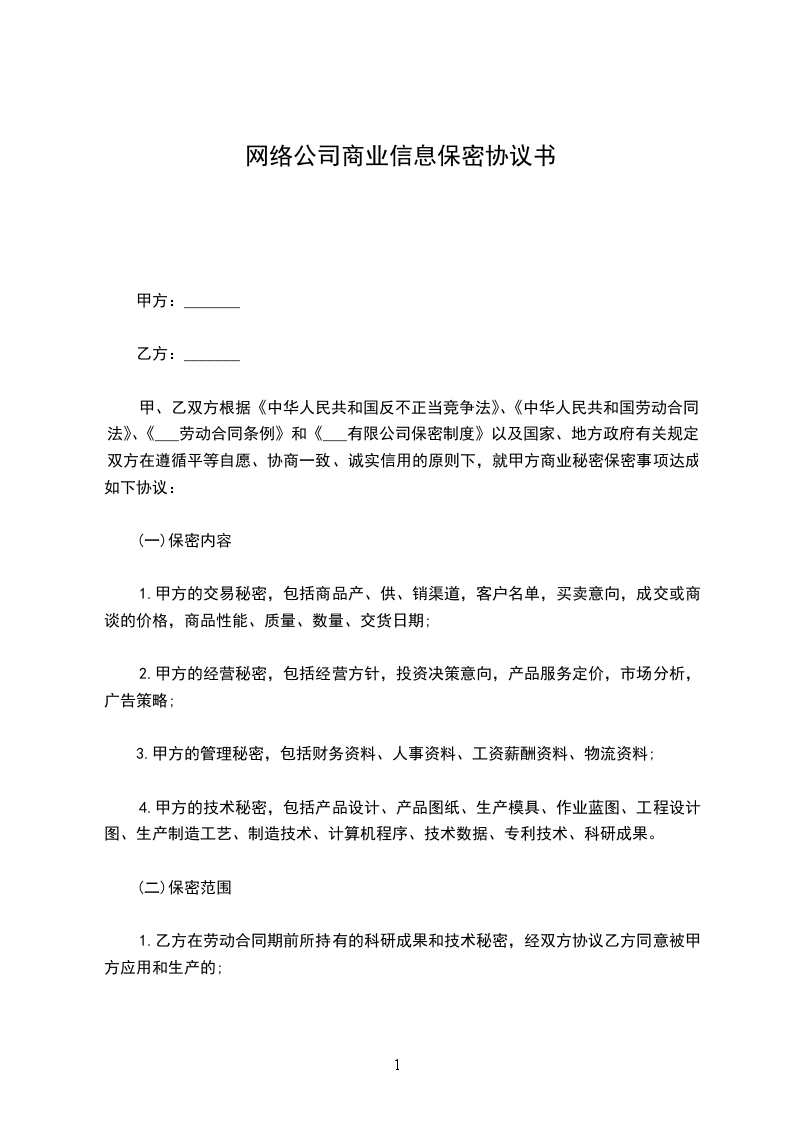 网络公司商业信息保密协议书

甲方：_______

乙方：_______

甲、乙双方根据《中华人民共和国反不正当竞争法》、《中华人民共和国劳动合同法》、《___劳动合同条例》和《___有限公司保密制度》以及国家、地方政府有关规定双方在遵循平等自愿、协商一致、诚实信用的原则下，就甲方商业秘密保密事项达成如下协议：

(一)保密内容

1.甲方的交易秘密，包括商品产、供、销渠道，客户名单，买卖意向，成交或商谈的价格，商品性能、质量、数量、交货日期;

2.甲方的经营秘密，包括经营方针，投资决策意向，产品服务定价，市场分析，广告策略;

3.甲方的管理秘密，包括财务资料、人事资料、工资薪酬资料、物流资料;

4.甲方的技术秘密，包括产品设计、产品图纸、生产模具、作业蓝图、工程设计图、生产制造工艺、制造技术、计算机程序、技术数据、专利技术、科研成果。

(二)保密范围

1.乙方在劳动合同期前所持有的科研成果和技术秘密，经双方协议乙方同意被甲方应用和生产的;

1